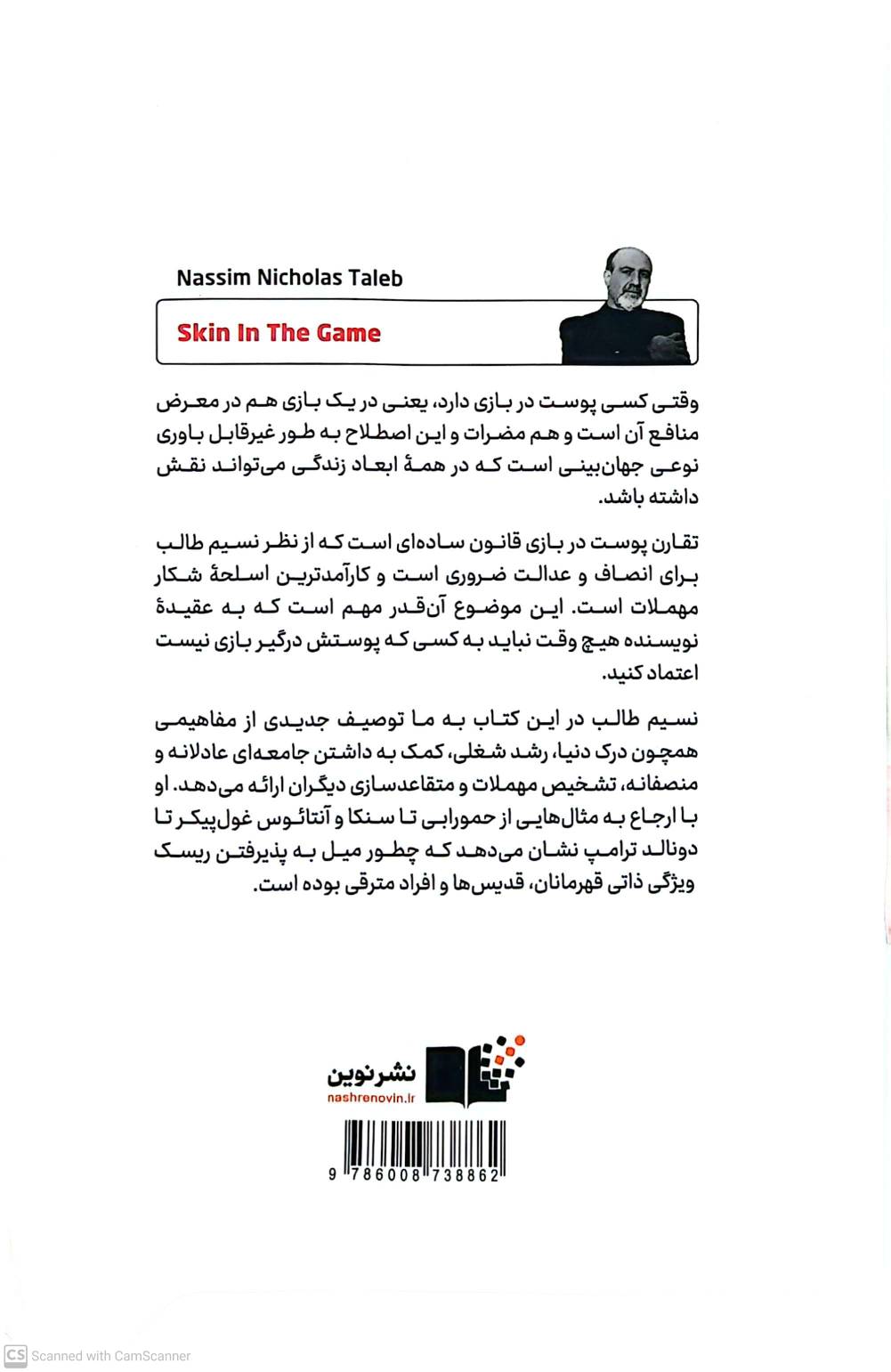 Nassim Nicholas Taleb

Skin In The Game

وقتی کسی پوست در بازی دارد، یعنی در یک بازی هم در معرض منافع آن است و هم مضرات و این اصطلاح به طور غیرقابل باوری نوعی جهان‌بینی است که در همهٔ ابعاد زندگی می‌تواند نقش داشته باشد.

تقارن پوست در بازی قانون ساده‌ای است که از نظر نسیم طالب برای انصاف و عدالت ضروری است و کارآمدترین اسلحهٔ شکار مهملات است. این موضوع آن‌قدر مهم است که به عقیدهٔ نویسنده هیچ وقت نباید به کسی که پوستش درگیر بازی نیست اعتماد کنید.

نسیم طالب در این کتاب به ما توصیف جدیدی از مفاهیمی همچون درک دنیا، رشد شغلی، کمک به داشتن جامعه‌ای عادلانه و منصفانه، تشخیص مهملات و متقاعدسازی دیگران ارائه می‌دهد. او با ارجاع به مثال‌هایی از حمورابی تا سنکا و آنتائوس غول‌پیکر تا دونالد ترامپ نشان می‌دهد که چطور میل به پذیرفتن ریسک ویژگی ذاتی قهرمانان، قدیس‌ها و افراد مترقی بوده است.

نشرنوین
nashrenovin.ir

9 786008 738862

CS Scanned with CamScanner